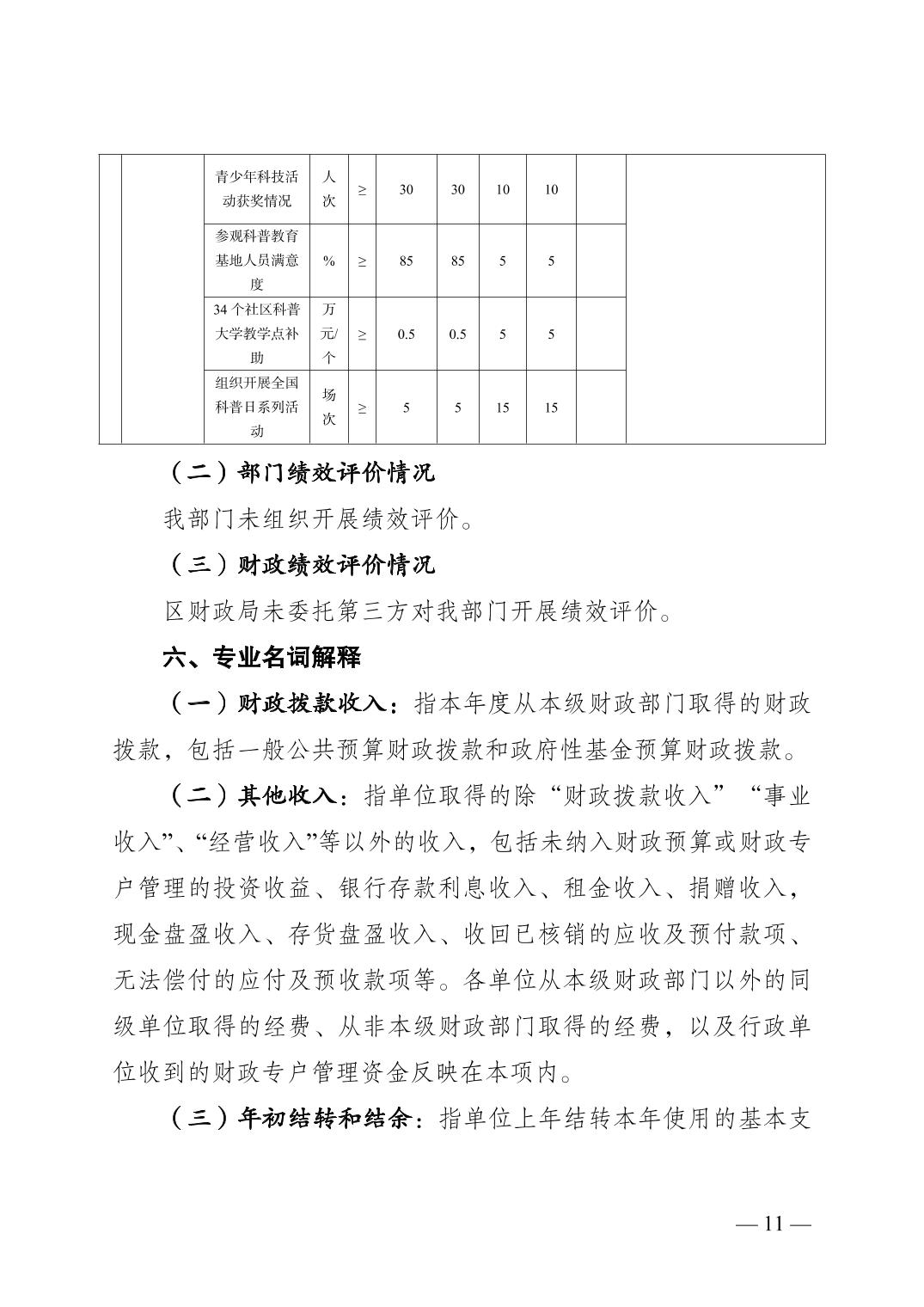 |  |  | 青少年科技活动获奖情况 | 人次 | ≥ | 30 | 30 | 10 | 10 |  |  |
|---|---|---|---|---|---|---|---|---|---|---|
|  |  | 参观科普教育基地人员满意度 | % | ≥ | 85 | 85 | 5 | 5 |  |  |
|  |  | 34 个社区科普大学教学点补助 | 万元/个 | ≥ | 0.5 | 0.5 | 5 | 5 |  |  |
|  |  | 组织开展全国科普日系列活动 | 场次 | ≥ | 5 | 5 | 15 | 15 |  |  |

（二）部门绩效评价情况

我部门未组织开展绩效评价。

（三）财政绩效评价情况

区财政局未委托第三方对我部门开展绩效评价。

六、专业名词解释

（一）财政拨款收入：指本年度从本级财政部门取得的财政拨款，包括一般公共预算财政拨款和政府性基金预算财政拨款。

（二）其他收入：指单位取得的除“财政拨款收入”“事业收入”、“经营收入”等以外的收入，包括未纳入财政预算或财政专户管理的投资收益、银行存款利息收入、租金收入、捐赠收入，现金盘盈收入、存货盘盈收入、收回已核销的应收及预付款项、无法偿付的应付及预收款项等。各单位从本级财政部门以外的同级单位取得的经费、从非本级财政部门取得的经费，以及行政单位收到的财政专户管理资金反映在本项内。

（三）年初结转和结余：指单位上年结转本年使用的基本支

— 11 —